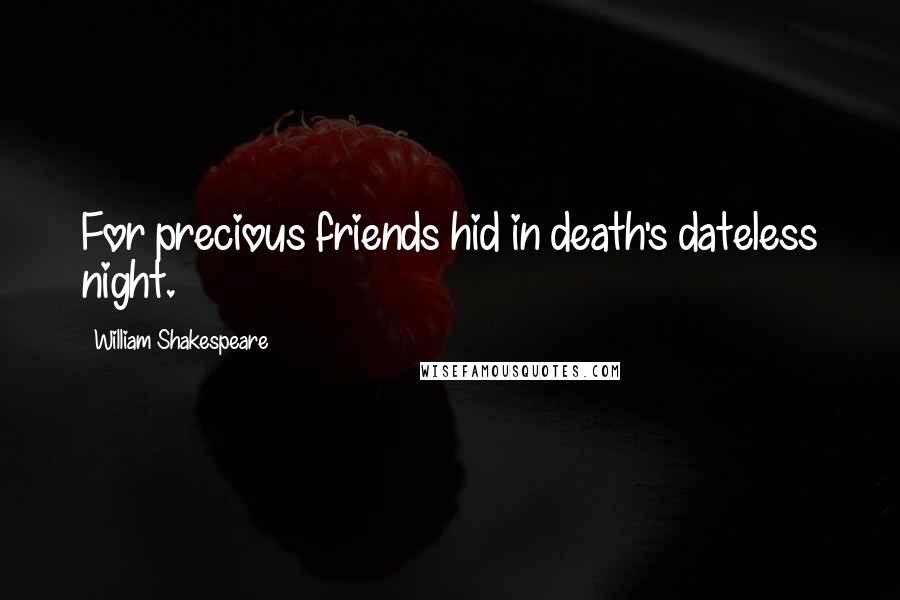 For precious friends hid in death's dateless night.

William Shakespeare

WISEFAMOUSQUOTES.COM